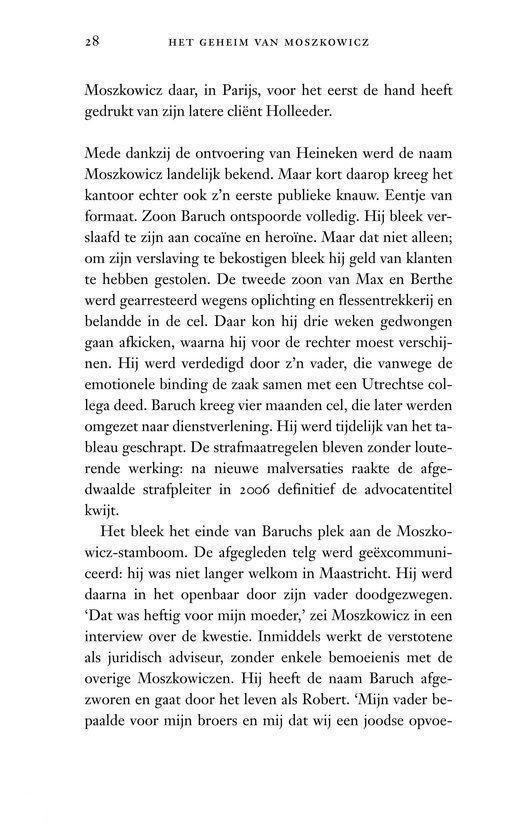 28 HET GEHEIM VAN MOSZKOWICZ

Moszkowicz daar, in Parijs, voor het eerst de hand heeft gedrukt van zijn latere cliënt Holleeder.

Mede dankzij de ontvoering van Heineken werd de naam Moszkowicz landelijk bekend. Maar kort daarop kreeg het kantoor echter ook z'n eerste publieke knauw. Eentje van formaat. Zoon Baruch ontspoorde volledig. Hij bleek verslaafd te zijn aan cocaïne en heroïne. Maar dat niet alleen; om zijn verslaving te bekostigen bleek hij geld van klanten te hebben gestolen. De tweede zoon van Max en Berthe werd gearresteerd wegens oplichting en flessentrekkerij en belandde in de cel. Daar kon hij drie weken gedwongen gaan afkicken, waarna hij voor de rechter moest verschijnen. Hij werd verdedigd door z'n vader, die vanwege de emotionele binding de zaak samen met een Utrechtse collega deed. Baruch kreeg vier maanden cel, die later werden omgezet naar dienstverlening. Hij werd tijdelijk van het tableau geschrapt. De strafmaatregelen bleven zonder louterende werking: na nieuwe malversaties raakte de afgedwaalde strafpleiter in 2006 definitief de advocatentitel kwijt.

Het bleek het einde van Baruchs plek aan de Moszkowicz-stamboom. De afgegleden telg werd geëxcommuniceerd: hij was niet langer welkom in Maastricht. Hij werd daarna in het openbaar door zijn vader doodgezwegen. 'Dat was heftig voor mijn moeder,' zei Moszkowicz in een interview over de kwestie. Inmiddels werkt de verstotene als juridisch adviseur, zonder enkele bemoeienis met de overige Moszkowiczen. Hij heeft de naam Baruch afgezworen en gaat door het leven als Robert. 'Mijn vader bepaalde voor mijn broers en mij dat wij een joodse opvoe-